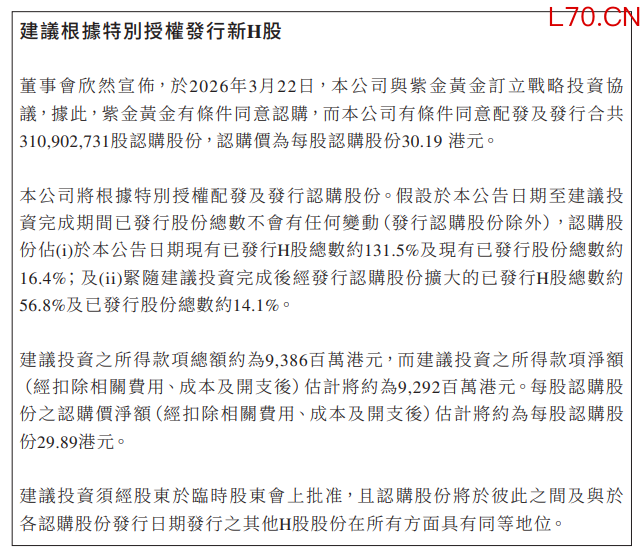 L70.CN

建議根據特別授權發行新H股

董事會欣然宣佈，於2026年3月22日，本公司與紫金黃金訂立戰略投資協議，據此，紫金黃金有條件同意認購，而本公司有條件同意配發及發行合共310,902,731股認購股份，認購價為每股認購股份30.19 港元。

本公司將根據特別授權配發及發行認購股份。假設於本公告日期至建議投資完成期間已發行股份總數不會有任何變動（發行認購股份除外），認購股份佔(i)於本公告日期現有已發行H股總數約131.5%及現有已發行股份總數約16.4%；及(ii)緊隨建議投資完成後經發行認購股份擴大的已發行H股總數約56.8%及已發行股份總數約14.1%。

建議投資之所得款項總額約為9,386百萬港元，而建議投資之所得款項淨額（經扣除相關費用、成本及開支後）估計將約為9,292百萬港元。每股認購股份之認購價淨額（經扣除相關費用、成本及開支後）估計將約為每股認購股份29.89港元。

建議投資須經股東於臨時股東會上批准，且認購股份將於彼此之間及與於各認購股份發行日期發行之其他H股股份在所有方面具有同等地位。